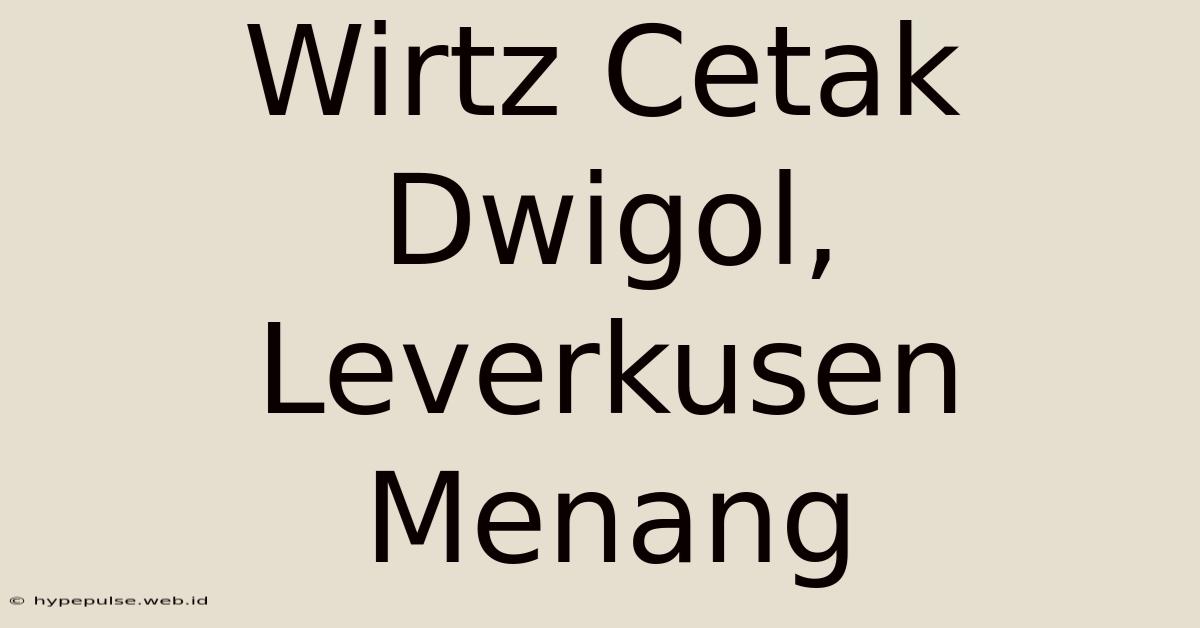 Wirtz Cetak Dwigol, Leverkusen Menang

© hypepulse.web.id